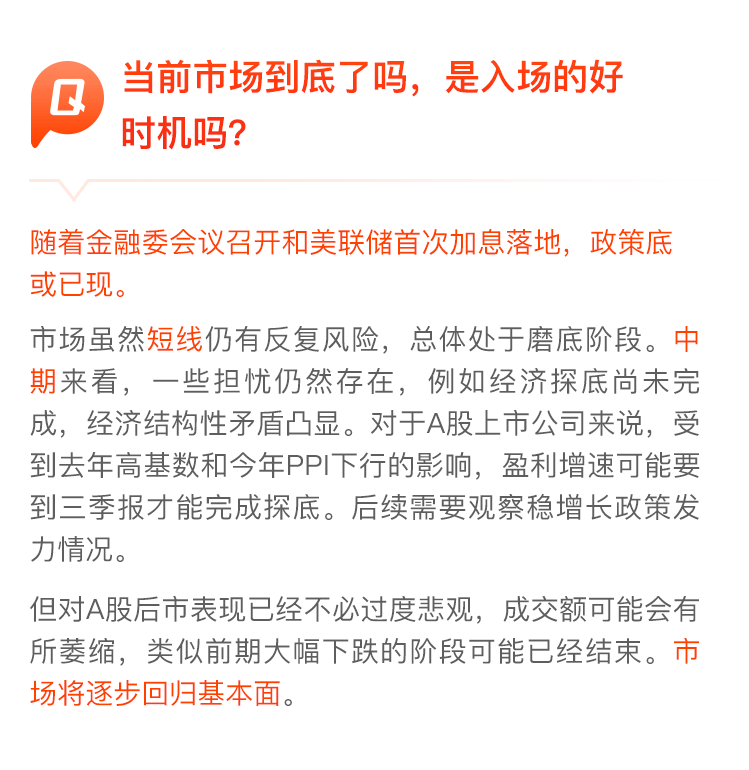 Q

当前市场到底了吗，是入场的好时机吗?

随着金融委会议召开和美联储首次加息落地，政策底或已现。

市场虽然短线仍有反复风险，总体处于磨底阶段。中期来看，一些担忧仍然存在，例如经济探底尚未完成，经济结构性矛盾凸显。对于A股上市公司来说，受到去年高基数和今年PPI下行的影响，盈利增速可能要到三季报才能完成探底。后续需要观察稳增长政策发力情况。

但对A股后市表现已经不必过度悲观，成交额可能会有所萎缩，类似前期大幅下跌的阶段可能已经结束。市场将逐步回归基本面。